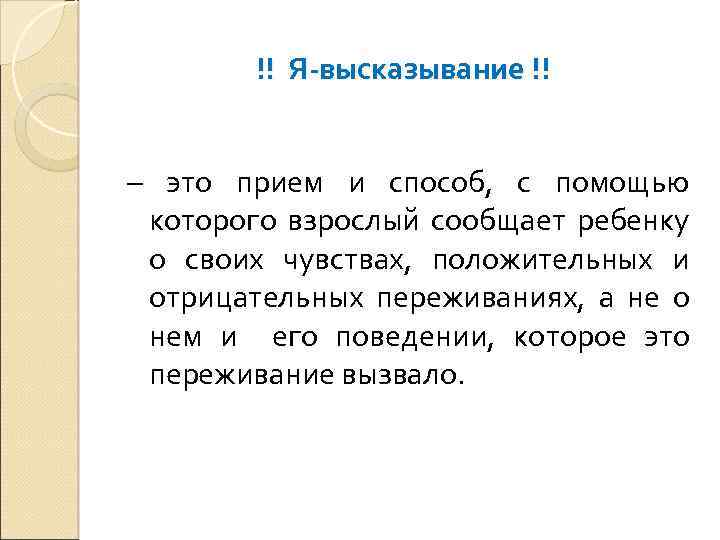 !! Я-высказывание !!

– это прием и способ, с помощью которого взрослый сообщает ребенку о своих чувствах, положительных и отрицательных переживаниях, а не о нем и его поведении, которое это переживание вызвало.